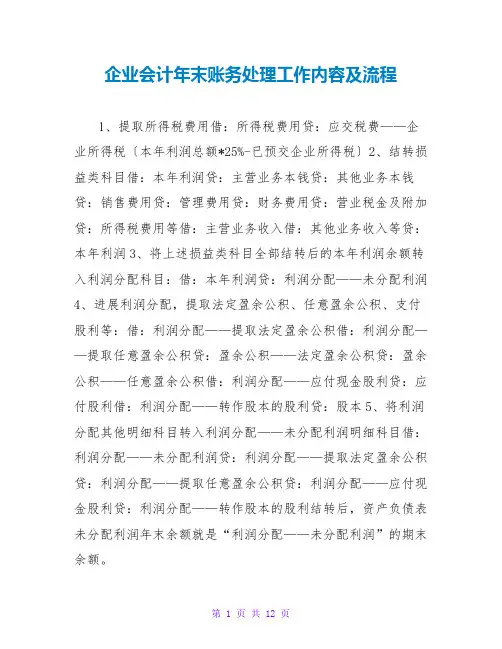 企业会计年末账务处理工作内容及流程

1、提取所得税费用借：所得税费用贷：应交税费——企业所得税〔本年利润总额*25%-已预交企业所得税〕2、结转损益类科目借：本年利润贷：主营业务本钱贷：其他业务本钱贷：销售费用贷：管理费用贷：财务费用贷：营业税金及附加贷：所得税费用等借：主营业务收入借：其他业务收入等贷：本年利润3、将上述损益类科目全部结转后的本年利润余额转入利润分配科目：借：本年利润贷：利润分配——未分配利润4、进展利润分配，提取法定盈余公积、任意盈余公积、支付股利等：借：利润分配——提取法定盈余公积借：利润分配——提取任意盈余公积贷：盈余公积——法定盈余公积贷：盈余公积——任意盈余公积借：利润分配——应付现金股利贷：应付股利借：利润分配——转作股本的股利贷：股本5、将利润分配其他明细科目转入利润分配——未分配利润明细科目借：利润分配——未分配利润贷：利润分配——提取法定盈余公积贷：利润分配——提取任意盈余公积贷：利润分配——应付现金股利贷：利润分配——转作股本的股利结转后，资产负债表未分配利润年末余额就是“利润分配——未分配利润”的期末余额。

第 1 页 共 12 页